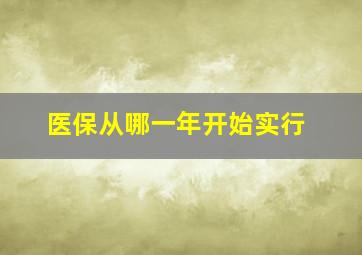 医保从哪一年开始实行